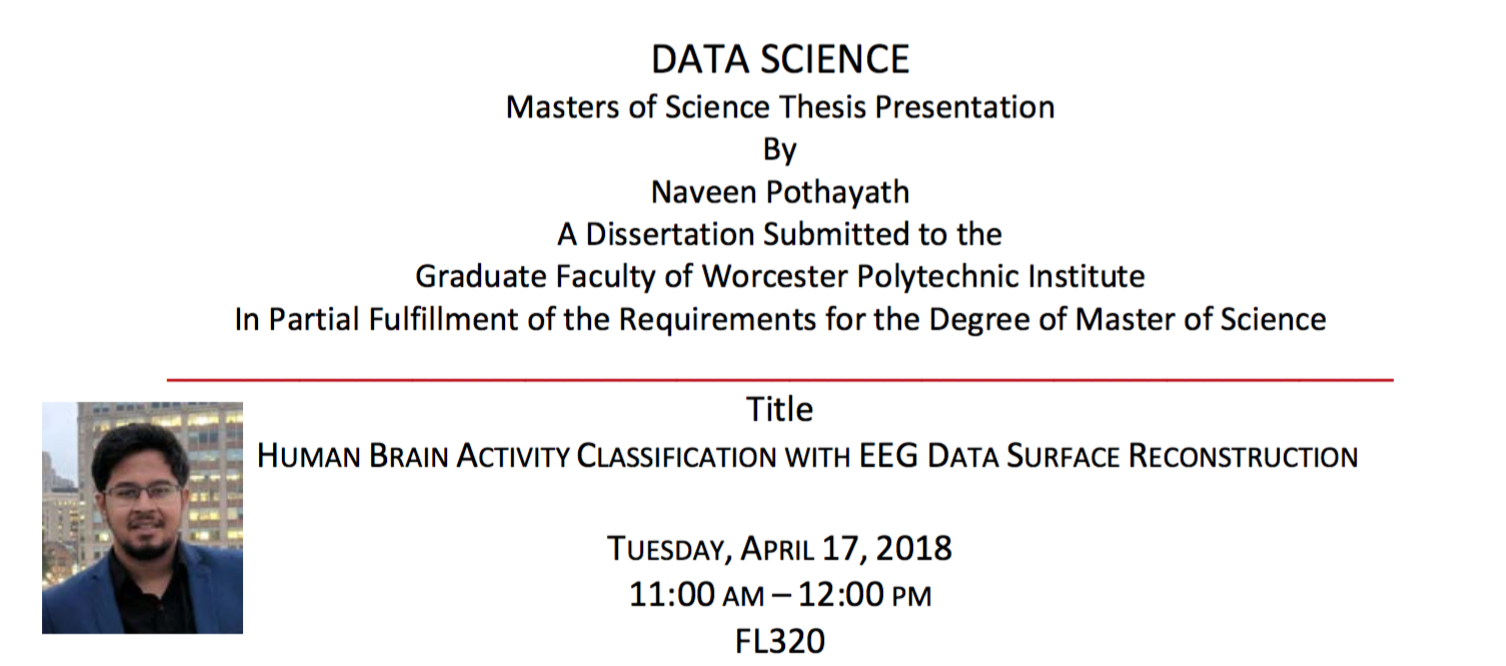 DATA SCIENCE
Masters of Science Thesis Presentation
By
Naveen Pothayath
A Dissertation Submitted to the
Graduate Faculty of Worcester Polytechnic Institute
In Partial Fulfillment of the Requirements for the Degree of Master of Science

Title
HUMAN BRAIN ACTIVITY CLASSIFICATION WITH EEG DATA SURFACE RECONSTRUCTION

TUESDAY, APRIL 17, 2018
11:00 AM – 12:00 PM
FL320